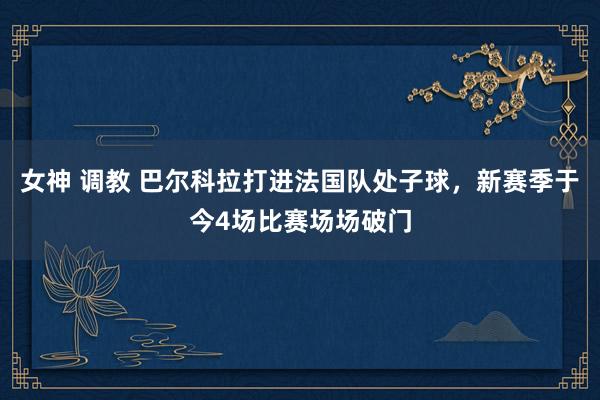 女神 调教 巴尔科拉打进法国队处子球，新赛季于今4场比赛场场破门